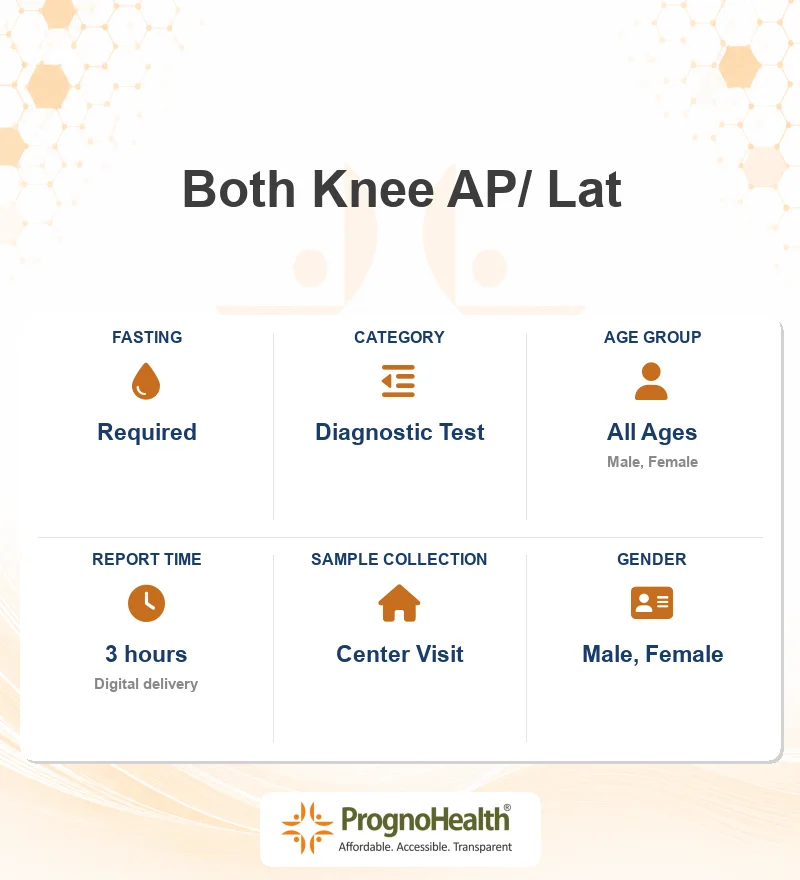 Both Knee AP/ Lat

FASTING

Required

CATEGORY

Diagnostic Test

AGE GROUP

All Ages

Male, Female

REPORT TIME

3 hours

Digital delivery

SAMPLE COLLECTION

Center Visit

GENDER

Male, Female

PrognoHealth®

Affordable. Accessible. Transparent